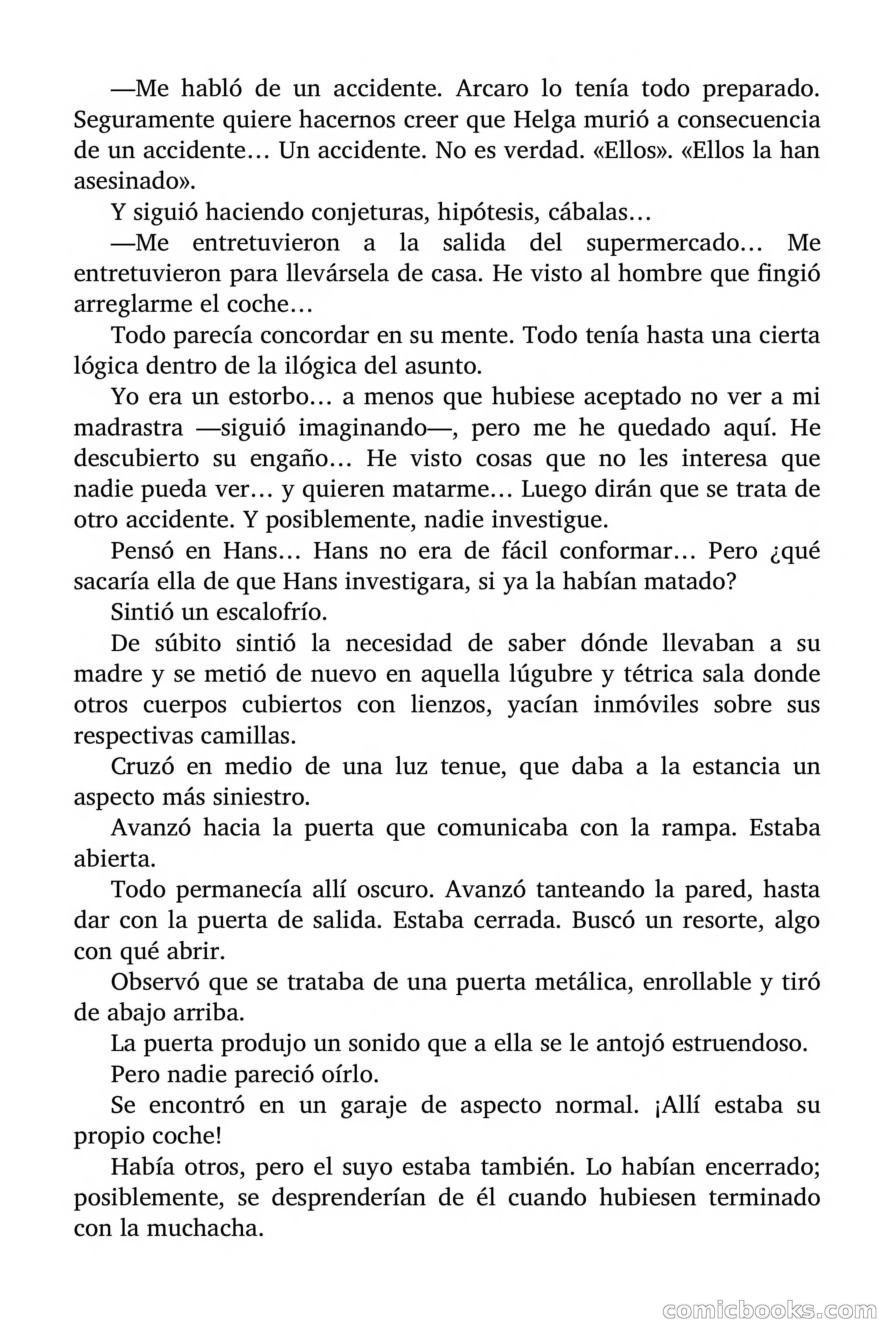 —Me habló de un accidente. Arcaro lo tenía todo preparado. Seguramente quiere hacernos creer que Helga murió a consecuencia de un accidente… Un accidente. No es verdad. «Ellos». «Ellos la han asesinado».

Y siguió haciendo conjeturas, hipótesis, cábalas…

—Me entretuvieron a la salida del supermercado… Me entretuvieron para llevársela de casa. He visto al hombre que fingió arreglarme el coche…

Todo parecía concordar en su mente. Todo tenía hasta una cierta lógica dentro de la ilógica del asunto.

Yo era un estorbo… a menos que hubiese aceptado no ver a mi madrastra —siguió imaginando—, pero me he quedado aquí. He descubierto su engaño… He visto cosas que no les interesa que nadie pueda ver… y quieren matarme… Luego dirán que se trata de otro accidente. Y posiblemente, nadie investigue.

Pensó en Hans… Hans no era de fácil conformar… Pero ¿qué sacaría ella de que Hans investigara, si ya la habían matado?

Sintió un escalofrío.

De súbito sintió la necesidad de saber dónde llevaban a su madre y se metió de nuevo en aquella lúgubre y tétrica sala donde otros cuerpos cubiertos con lienzos, yacían inmóviles sobre sus respectivas camillas.

Cruzó en medio de una luz tenue, que daba a la estancia un aspecto más siniestro.

Avanzó hacia la puerta que comunicaba con la rampa. Estaba abierta.

Todo permanecía allí oscuro. Avanzó tanteando la pared, hasta dar con la puerta de salida. Estaba cerrada. Buscó un resorte, algo con qué abrir.

Observó que se trataba de una puerta metálica, enrollable y tiró de abajo arriba.

La puerta produjo un sonido que a ella se le antojó estruendoso.

Pero nadie pareció oírlo.

Se encontró en un garaje de aspecto normal. ¡Allí estaba su propio coche!

Había otros, pero el suyo estaba también. Lo habían encerrado; posiblemente, se desprenderían de él cuando hubiesen terminado con la muchacha.

comicbooks.com